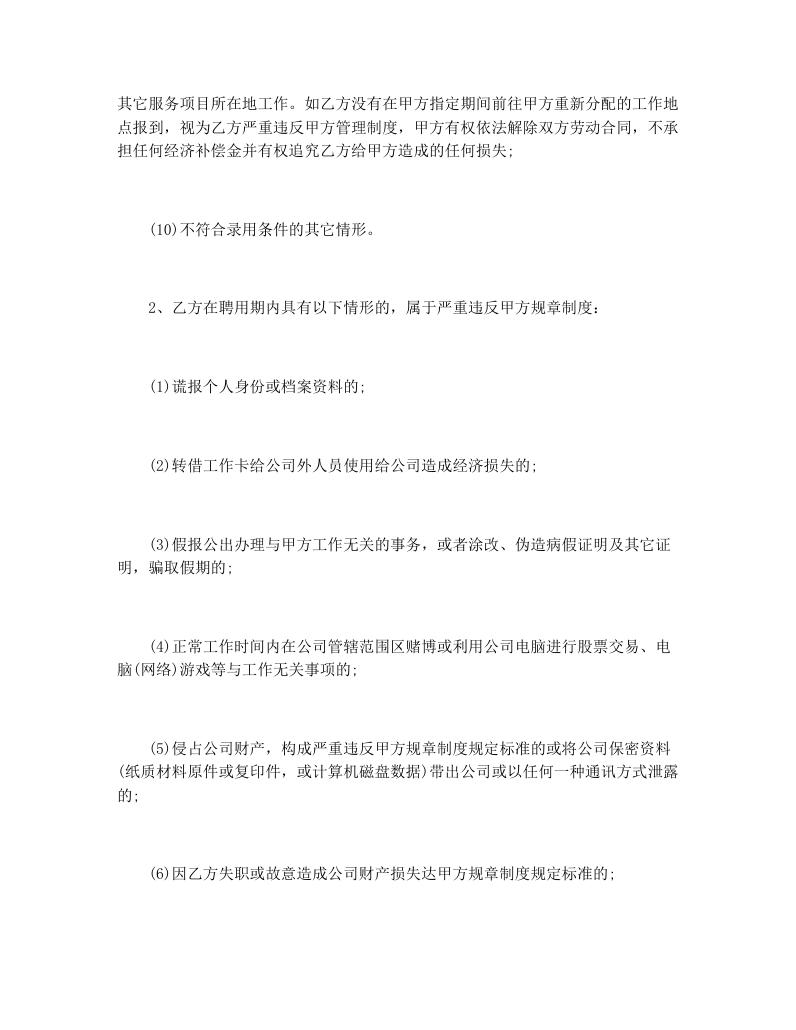 其它服务项目所在地工作。如乙方没有在甲方指定期间前往甲方重新分配的工作地点报到，视为乙方严重违反甲方管理制度，甲方有权依法解除双方劳动合同，不承担任何经济补偿金并有权追究乙方给甲方造成的任何损失;

(10)不符合录用条件的其它情形。

2、乙方在聘用期内具有以下情形的，属于严重违反甲方规章制度：

(1)谎报个人身份或档案资料的;

(2)转借工作卡给公司外人员使用给公司造成经济损失的;

(3)假报公出办理与甲方工作无关的事务，或者涂改、伪造病假证明及其它证明，骗取假期的;

(4)正常工作时间内在公司管辖范围区赌博或利用公司电脑进行股票交易、电脑(网络)游戏等与工作无关事项的;

(5)侵占公司财产，构成严重违反甲方规章制度规定标准的或将公司保密资料(纸质材料原件或复印件，或计算机磁盘数据)带出公司或以任何一种通讯方式泄露的;

(6)因乙方失职或故意造成公司财产损失达甲方规章制度规定标准的;